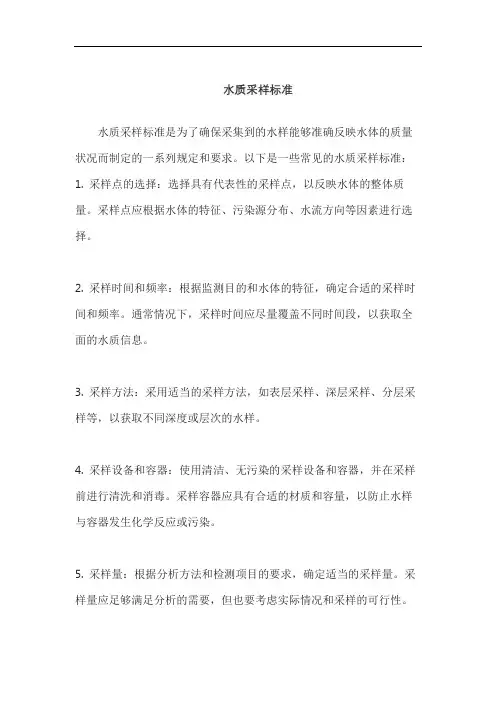 水质采样标准

水质采样标准是为了确保采集到的水样能够准确反映水体的质量状况而制定的一系列规定和要求。以下是一些常见的水质采样标准：
1. 采样点的选择：选择具有代表性的采样点，以反映水体的整体质量。采样点应根据水体的特征、污染源分布、水流方向等因素进行选择。

2. 采样时间和频率：根据监测目的和水体的特征，确定合适的采样时间和频率。通常情况下，采样时间应尽量覆盖不同时间段，以获取全面的水质信息。

3. 采样方法：采用适当的采样方法，如表层采样、深层采样、分层采样等，以获取不同深度或层次的水样。

4. 采样设备和容器：使用清洁、无污染的采样设备和容器，并在采样前进行清洗和消毒。采样容器应具有合适的材质和容量，以防止水样与容器发生化学反应或污染。

5. 采样量：根据分析方法和检测项目的要求，确定适当的采样量。采样量应足够满足分析的需要，但也要考虑实际情况和采样的可行性。